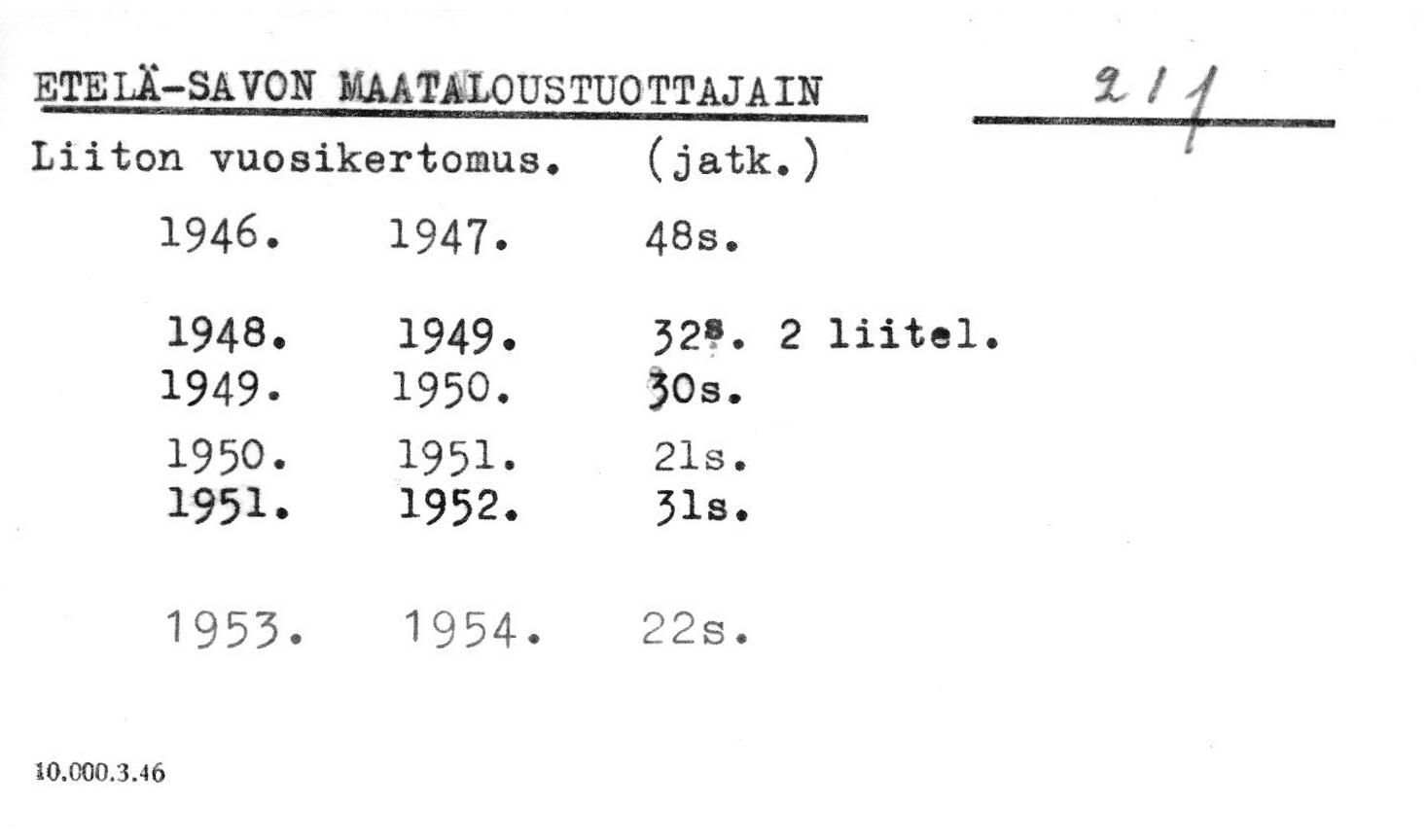 ETELÄ-SAVON MAATALOUSTUOTTAJAIN

211

Liiton vuosikertomus. (jatk.)

1946. 1947. 48s.

1948. 1949. 32s. 2 liitel.
1949. 1950. 30s.

1950. 1951. 21s.
1951. 1952. 31s.

1953. 1954. 22s.

10.000.3.46